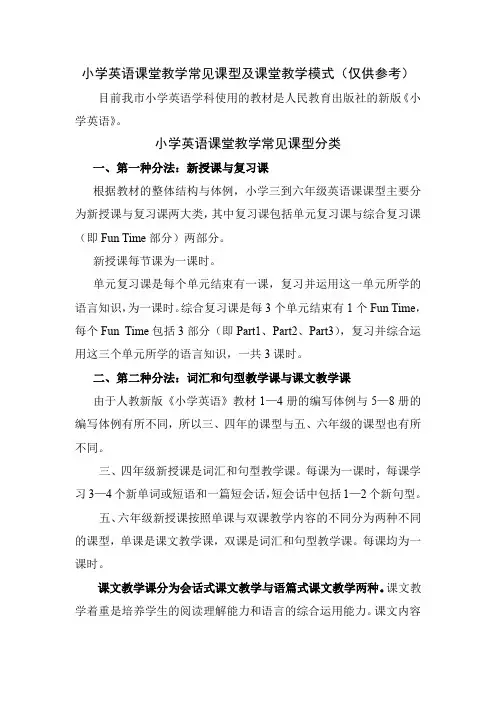 小学英语课堂教学常见课型及课堂教学模式（仅供参考）

目前我市小学英语学科使用的教材是人民教育出版社的新版《小学英语》。

小学英语课堂教学常见课型分类

一、第一种分法：新授课与复习课

根据教材的整体结构与体例，小学三到六年级英语课课型主要分为新授课与复习课两大类，其中复习课包括单元复习课与综合复习课（即 Fun Time 部分）两部分。

新授课每节课为一课时。

单元复习课是每个单元结束有一课，复习并运用这一单元所学的语言知识，为一课时。综合复习课是每 3 个单元结束有 1 个 Fun Time，每个 Fun Time 包括 3 部分（即 Part1、Part2、Part3），复习并综合运用这三个单元所学的语言知识，一共 3 课时。

二、第二种分法：词汇和句型教学课与课文教学课

由于人教新版《小学英语》教材 1—4 册的编写体例与 5—8 册的编写体例有所不同，所以三、四年的课型与五、六年级的课型也有所不同。

三、四年级新授课是词汇和句型教学课。每课为一课时，每课学习 3—4 个新单词或短语和一篇短会话，短会话中包括 1—2 个新句型。

五、六年级新授课按照单课与双课教学内容的不同分为两种不同的课型，单课是课文教学课，双课是词汇和句型教学课。每课均为一课时。

课文教学课分为会话式课文教学与语篇式课文教学两种。课文教学着重是培养学生的阅读理解能力和语言的综合运用能力。课文内容